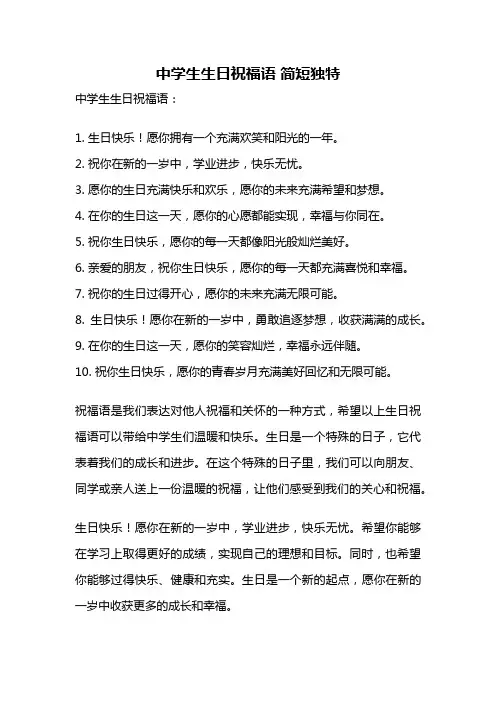 中学生生日祝福语 简短独特

中学生生日祝福语：

1. 生日快乐！愿你拥有一个充满欢笑和阳光的一年。
2. 祝你在新的一岁中，学业进步，快乐无忧。
3. 愿你的生日充满快乐和欢乐，愿你的未来充满希望和梦想。
4. 在你的生日这一天，愿你的心愿都能实现，幸福与你同在。
5. 祝你生日快乐，愿你的每一天都像阳光般灿烂美好。
6. 亲爱的朋友，祝你生日快乐，愿你的每一天都充满喜悦和幸福。
7. 祝你的生日过得开心，愿你的未来充满无限可能。
8. 生日快乐！愿你在新的一岁中，勇敢追逐梦想，收获满满的成长。
9. 在你的生日这一天，愿你的笑容灿烂，幸福永远伴随。
10. 祝你生日快乐，愿你的青春岁月充满美好回忆和无限可能。

祝福语是我们表达对他人祝福和关怀的一种方式，希望以上生日祝福语可以带给中学生们温暖和快乐。生日是一个特殊的日子，它代表着我们的成长和进步。在这个特殊的日子里，我们可以向朋友、同学或亲人送上一份温暖的祝福，让他们感受到我们的关心和祝福。

生日快乐！愿你在新的一岁中，学业进步，快乐无忧。希望你能够在学习上取得更好的成绩，实现自己的理想和目标。同时，也希望你能够过得快乐、健康和充实。生日是一个新的起点，愿你在新的一岁中收获更多的成长和幸福。